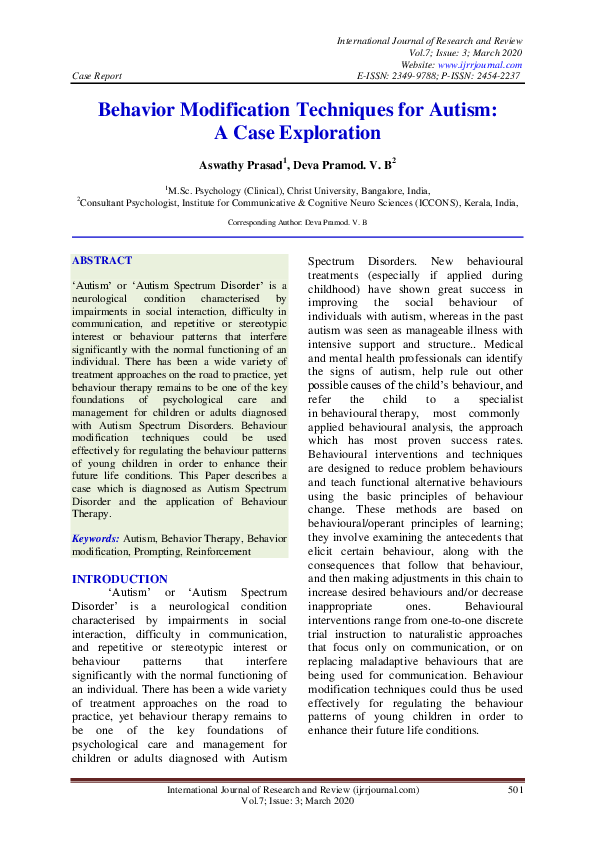 International Journal of Research and Review
Vol.7; Issue: 3; March 2020
Website: www.ijrrjournal.com
Case Report E-ISSN: 2349-9788; P-ISSN: 2454-2237

Behavior Modification Techniques for Autism: A Case Exploration

Aswathy Prasad$^1$, Deva Pramod. V. B$^2$

$^1$M.Sc. Psychology (Clinical), Christ University, Bangalore, India,
$^2$Consultant Psychologist, Institute for Communicative & Cognitive Neuro Sciences (ICCONS), Kerala, India,

Corresponding Author: Deva Pramod. V. B

ABSTRACT

'Autism' or 'Autism Spectrum Disorder' is a neurological condition characterised by impairments in social interaction, difficulty in communication, and repetitive or stereotypic interest or behaviour patterns that interfere significantly with the normal functioning of an individual. There has been a wide variety of treatment approaches on the road to practice, yet behaviour therapy remains to be one of the key foundations of psychological care and management for children or adults diagnosed with Autism Spectrum Disorders. Behaviour modification techniques could be used effectively for regulating the behaviour patterns of young children in order to enhance their future life conditions. This Paper describes a case which is diagnosed as Autism Spectrum Disorder and the application of Behaviour Therapy.

Keywords: Autism, Behavior Therapy, Behavior modification, Prompting, Reinforcement

INTRODUCTION

'Autism' or 'Autism Spectrum Disorder' is a neurological condition characterised by impairments in social interaction, difficulty in communication, and repetitive or stereotypic interest or behaviour patterns that interfere significantly with the normal functioning of an individual. There has been a wide variety of treatment approaches on the road to practice, yet behaviour therapy remains to be one of the key foundations of psychological care and management for children or adults diagnosed with Autism Spectrum Disorders. New behavioural treatments (especially if applied during childhood) have shown great success in improving the social behaviour of individuals with autism, whereas in the past autism was seen as manageable illness with intensive support and structure.. Medical and mental health professionals can identify the signs of autism, help rule out other possible causes of the child's behaviour, and refer the child to a specialist in behavioural therapy, most commonly applied behavioural analysis, the approach which has most proven success rates. Behavioural interventions and techniques are designed to reduce problem behaviours and teach functional alternative behaviours using the basic principles of behaviour change. These methods are based on behavioural/operant principles of learning; they involve examining the antecedents that elicit certain behaviour, along with the consequences that follow that behaviour, and then making adjustments in this chain to increase desired behaviours and/or decrease inappropriate ones. Behavioural interventions range from one-to-one discrete trial instruction to naturalistic approaches that focus only on communication, or on replacing maladaptive behaviours that are being used for communication. Behaviour modification techniques could thus be used effectively for regulating the behaviour patterns of young children in order to enhance their future life conditions.

International Journal of Research and Review (ijrrjournal.com) 501
Vol.7; Issue: 3; March 2020